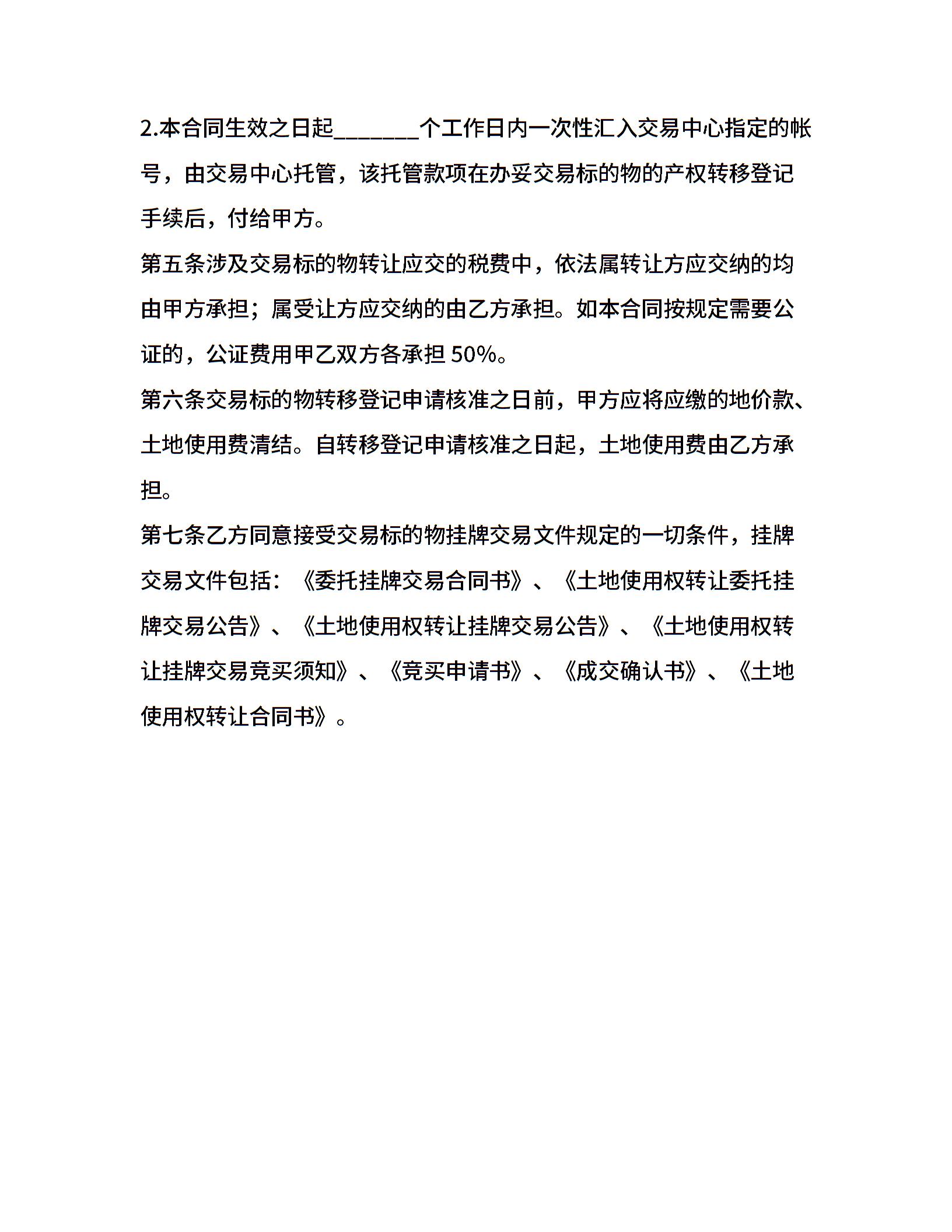 2.本合同生效之日起________个工作日内一次性汇入交易中心指定的帐号，由交易中心托管，该托管款项在办妥交易标的物的产权转移登记手续后，付给甲方。

第五条涉及交易标的物转让应交的税费中，依法属转让方应交纳的均由甲方承担；属受让方应交纳的由乙方承担。如本合同按规定需要公证的，公证费用甲乙双方各承担 50%。

第六条交易标的物转移登记申请核准之日前，甲方应将应缴的地价款、土地使用费清结。自转移登记申请核准之日起，土地使用费由乙方承担。

第七条乙方同意接受交易标的物挂牌交易文件规定的一切条件，挂牌交易文件包括：《委托挂牌交易合同书》、《土地使用权转让委托挂牌交易公告》、《土地使用权转让挂牌交易公告》、《土地使用权转让挂牌交易竞买须知》、《竞买申请书》、《成交确认书》、《土地使用权转让合同书》。